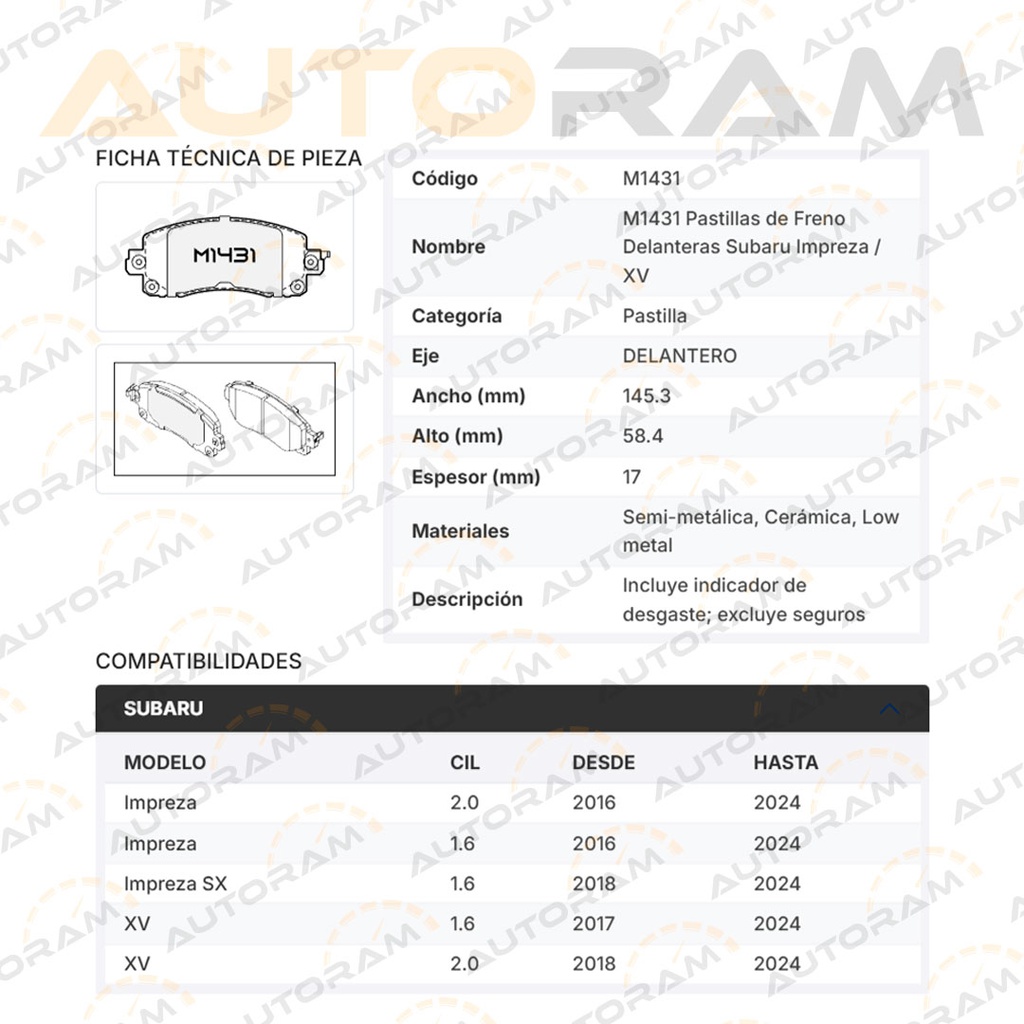 AUTORAM

FICHA TÉCNICA DE PIEZA

M1431

| Código | M1431 |
|---|---|
| Nombre | M1431 Pastillas de Freno Delanteras Subaru Impreza / XV |
| Categoría | Pastilla |
| Eje | DELANTERO |
| Ancho (mm) | 145.3 |
| Alto (mm) | 58.4 |
| Espesor (mm) | 17 |
| Materiales | Semi-metálica, Cerámica, Low metal |
| Descripción | Incluye indicador de desgaste; excluye seguros |

COMPATIBILIDADES

SUBARU

| MODELO | CIL | DESDE | HASTA |
|---|---|---|---|
| Impreza | 2.0 | 2016 | 2024 |
| Impreza | 1.6 | 2016 | 2024 |
| Impreza SX | 1.6 | 2018 | 2024 |
| XV | 1.6 | 2017 | 2024 |
| XV | 2.0 | 2018 | 2024 |